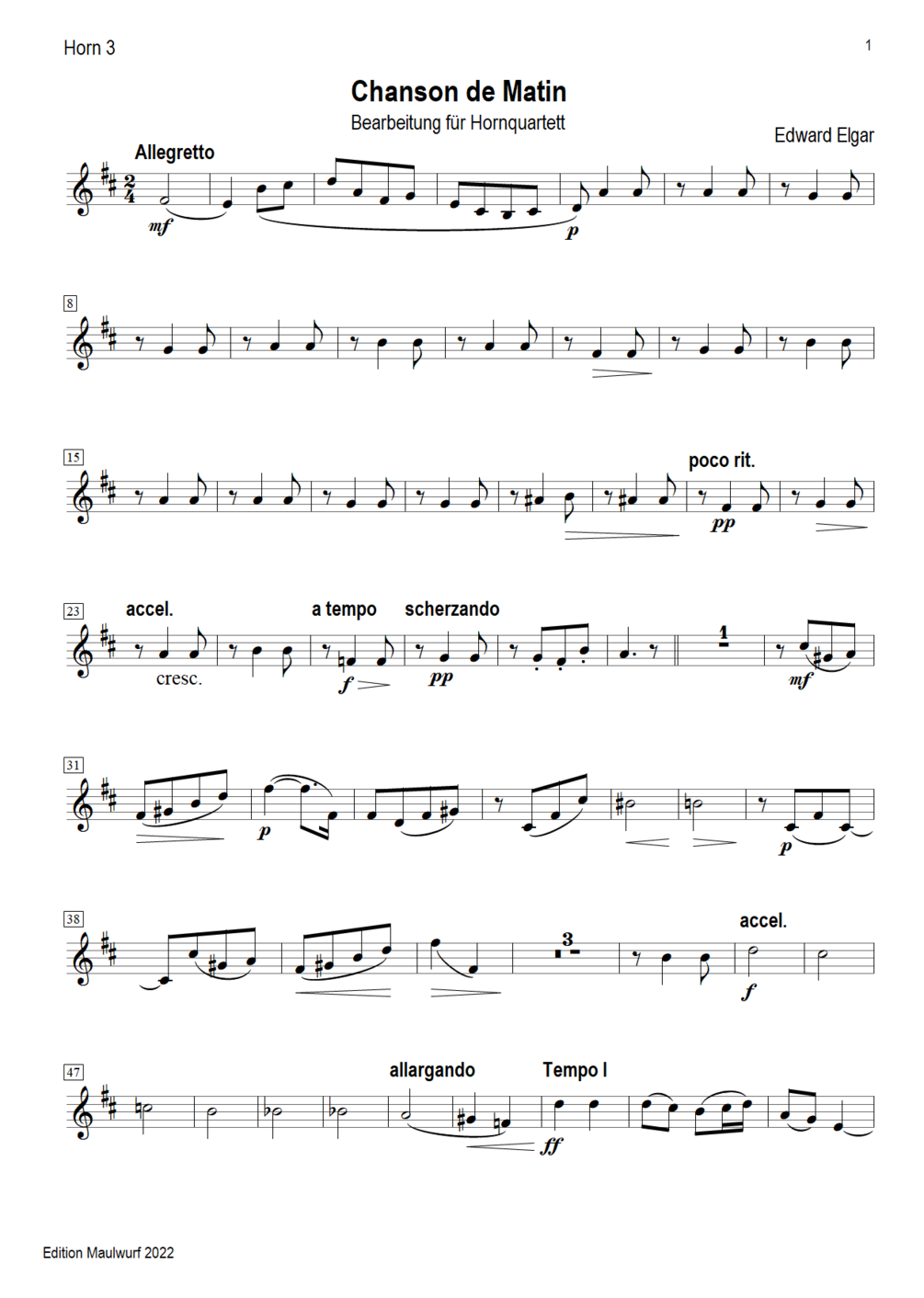 Horn 3

1

Chanson de Matin

Bearbeitung für Hornquartett

Edward Elgar

Allegretto

mf

p

8

15

poco rit.

pp

23

accel.

a tempo

scherzando

cresc.

f

pp

1

mf

31

p

p

38

3

accel.

f

47

allargando

Tempo I

ff

Edition Maulwurf 2022